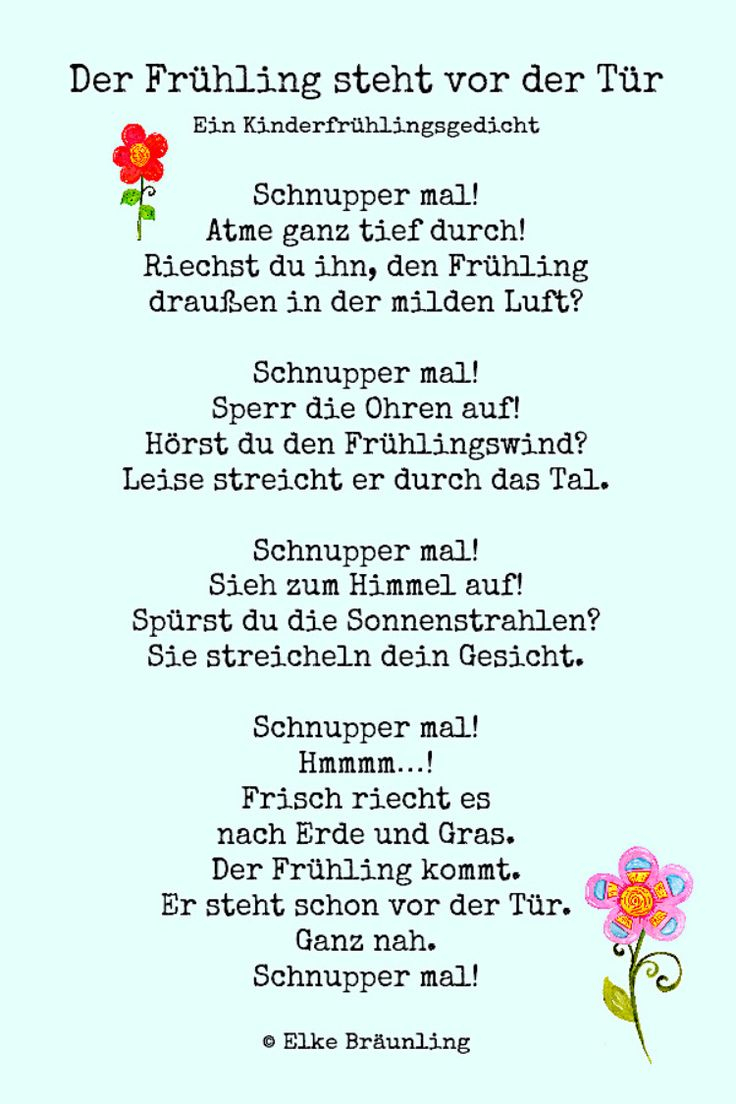 Der Frühling steht vor der Tür

Ein Kinderfrühlingsgedicht

Schnupper mal!
Atme ganz tief durch!
Riechst du ihn, den Frühling
draußen in der milden Luft?

Schnupper mal!
Sperr die Ohren auf!
Hörst du den Frühlingswind?
Leise streicht er durch das Tal.

Schnupper mal!
Sieh zum Himmel auf!
Spürst du die Sonnenstrahlen?
Sie streicheln dein Gesicht.

Schnupper mal!
Hmmmm…!
Frisch riecht es
nach Erde und Gras.
Der Frühling kommt.
Er steht schon vor der Tür.
Ganz nah.
Schnupper mal!

© Elke Bräunling